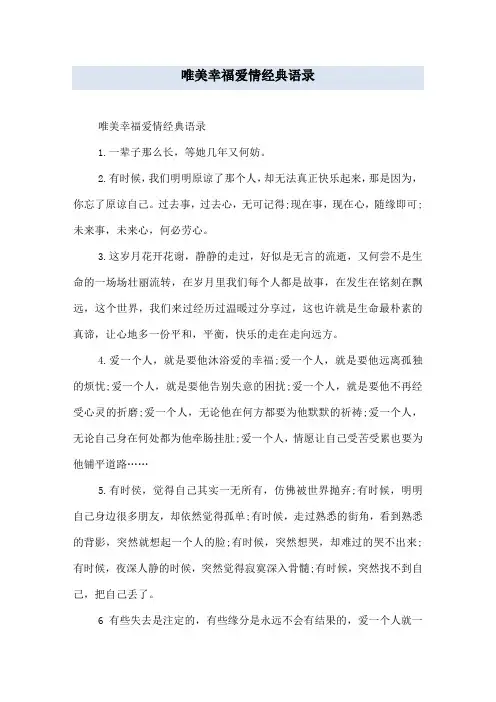 唯美幸福爱情经典语录

唯美幸福爱情经典语录

1.一辈子那么长，等她几年又何妨。

2.有时候，我们明明原谅了那个人，却无法真正快乐起来，那是因为，你忘了原谅自己。过去事，过去心，无可记得;现在事，现在心，随缘即可;未来事，未来心，何必劳心。

3.这岁月花开花谢，静静的走过，好似是无言的流逝，又何尝不是生命的一场场壮丽流转，在岁月里我们每个人都是故事，在发生在铭刻在飘远，这个世界，我们来过经历过温暖过分享过，这也许就是生命最朴素的真谛，让心地多一份平和，平衡，快乐的走在走向远方。

4.爱一个人，就是要他沐浴爱的幸福;爱一个人，就是要他远离孤独的烦忧;爱一个人，就是要他告别失意的困扰;爱一个人，就是要他不再经受心灵的折磨;爱一个人，无论他在何方都要为他默默的祈祷;爱一个人，无论自己身在何处都为他牵肠挂肚;爱一个人，情愿让自己受苦受累也要为他铺平道路……

5.有时候，觉得自己其实一无所有，仿佛被世界抛弃;有时候，明明自己身边很多朋友，却依然觉得孤单;有时候，走过熟悉的街角，看到熟悉的背影，突然就想起一个人的脸;有时候，突然想哭，却难过的哭不出来;有时候，夜深人静的时候，突然觉得寂寞深入骨髓;有时候，突然找不到自己，把自己丢了。

6 有些失去是注定的，有些缘分是永远不会有结果的，爱一个人就一